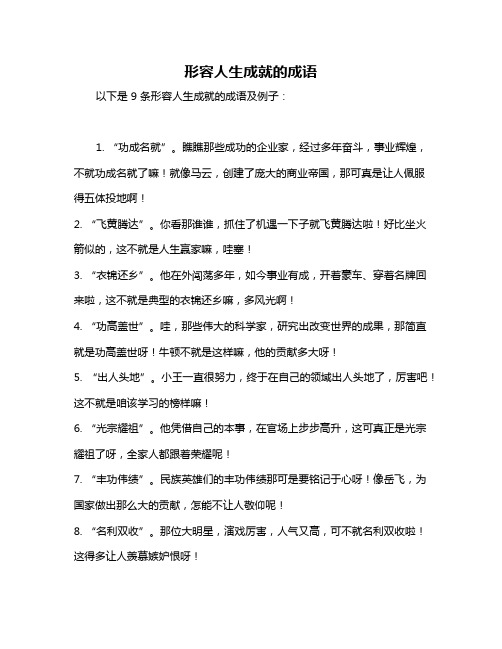 形容人生成就的成语

以下是 9 条形容人生成就的成语及例子：

1. “功成名就”。瞧瞧那些成功的企业家，经过多年奋斗，事业辉煌，不就功成名就了嘛！就像马云，创建了庞大的商业帝国，那可真是让人佩服得五体投地啊！

2. “飞黄腾达”。你看那谁谁，抓住了机遇一下子就飞黄腾达啦！好比坐火箭似的，这不就是人生赢家嘛，哇塞！

3. “衣锦还乡”。他在外闯荡多年，如今事业有成，开着豪车、穿着名牌回来啦，这不就是典型的衣锦还乡嘛，多风光啊！

4. “功高盖世”。哇，那些伟大的科学家，研究出改变世界的成果，那简直就是功高盖世呀！牛顿不就是这样嘛，他的贡献多大呀！

5. “出人头地”。小王一直很努力，终于在自己的领域出人头地了，厉害吧！这不就是咱该学习的榜样嘛！

6. “光宗耀祖”。他凭借自己的本事，在官场上步步高升，这可真正是光宗耀祖了呀，全家人都跟着荣耀呢！

7. “丰功伟绩”。民族英雄们的丰功伟绩那可是要铭记于心呀！像岳飞，为国家做出那么大的贡献，怎能不让人敬仰呢！

8. “名利双收”。那位大明星，演戏厉害，人气又高，可不就名利双收啦！这得多让人羡慕嫉妒恨呀！